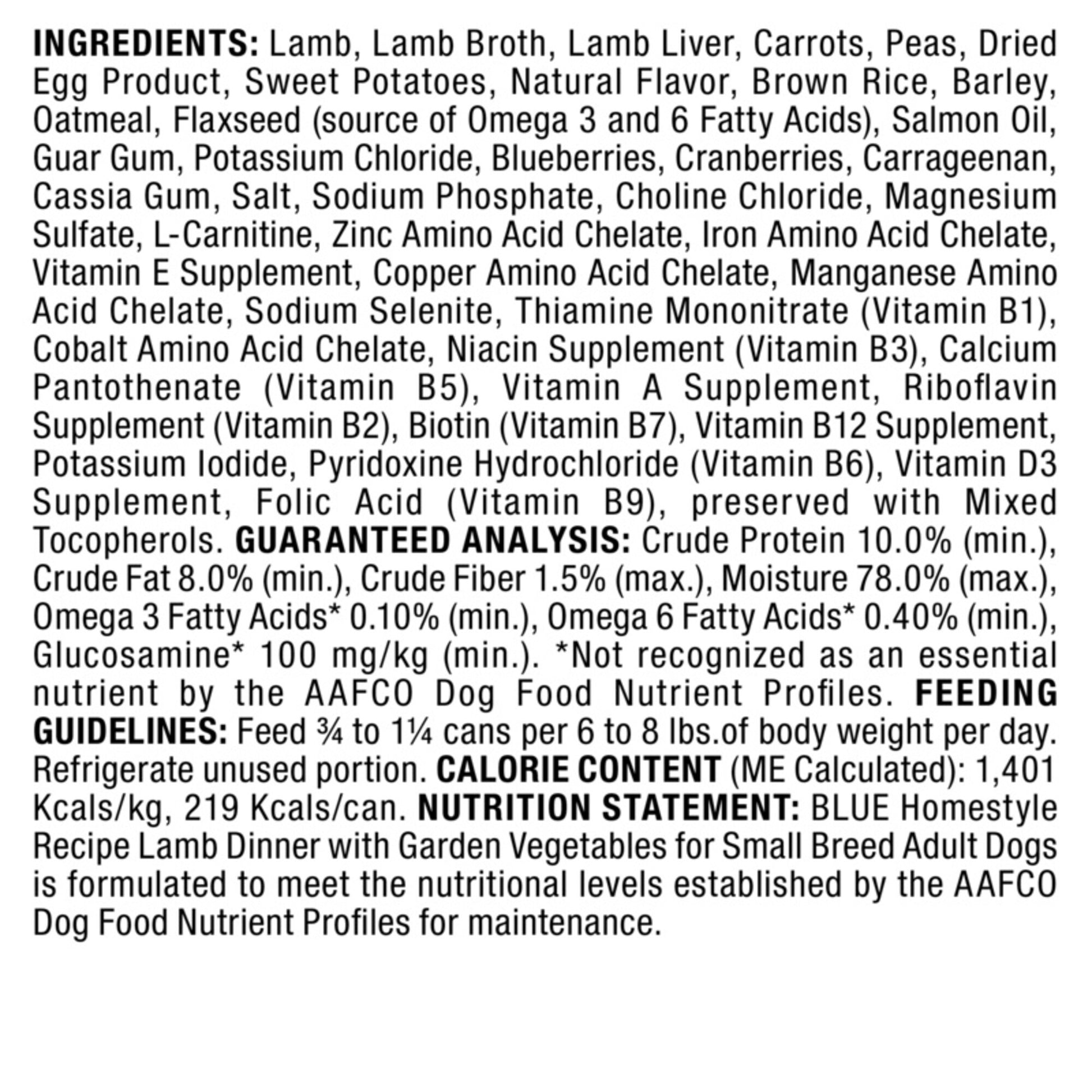 INGREDIENTS: Lamb, Lamb Broth, Lamb Liver, Carrots, Peas, Dried Egg Product, Sweet Potatoes, Natural Flavor, Brown Rice, Barley, Oatmeal, Flaxseed (source of Omega 3 and 6 Fatty Acids), Salmon Oil, Guar Gum, Potassium Chloride, Blueberries, Cranberries, Carrageenan, Cassia Gum, Salt, Sodium Phosphate, Choline Chloride, Magnesium Sulfate, L-Carnitine, Zinc Amino Acid Chelate, Iron Amino Acid Chelate, Vitamin E Supplement, Copper Amino Acid Chelate, Manganese Amino Acid Chelate, Sodium Selenite, Thiamine Mononitrate (Vitamin B1), Cobalt Amino Acid Chelate, Niacin Supplement (Vitamin B3), Calcium Pantothenate (Vitamin B5), Vitamin A Supplement, Riboflavin Supplement (Vitamin B2), Biotin (Vitamin B7), Vitamin B12 Supplement, Potassium Iodide, Pyridoxine Hydrochloride (Vitamin B6), Vitamin D3 Supplement, Folic Acid (Vitamin B9), preserved with Mixed Tocopherols. GUARANTEED ANALYSIS: Crude Protein 10.0% (min.), Crude Fat 8.0% (min.), Crude Fiber 1.5% (max.), Moisture 78.0% (max.), Omega 3 Fatty Acids* 0.10% (min.), Omega 6 Fatty Acids* 0.40% (min.), Glucosamine* 100 mg/kg (min.). *Not recognized as an essential nutrient by the AAFCO Dog Food Nutrient Profiles. FEEDING GUIDELINES: Feed ¾ to 1¼ cans per 6 to 8 lbs.of body weight per day. Refrigerate unused portion. CALORIE CONTENT (ME Calculated): 1,401 Kcals/kg, 219 Kcals/can. NUTRITION STATEMENT: BLUE Homestyle Recipe Lamb Dinner with Garden Vegetables for Small Breed Adult Dogs is formulated to meet the nutritional levels established by the AAFCO Dog Food Nutrient Profiles for maintenance.